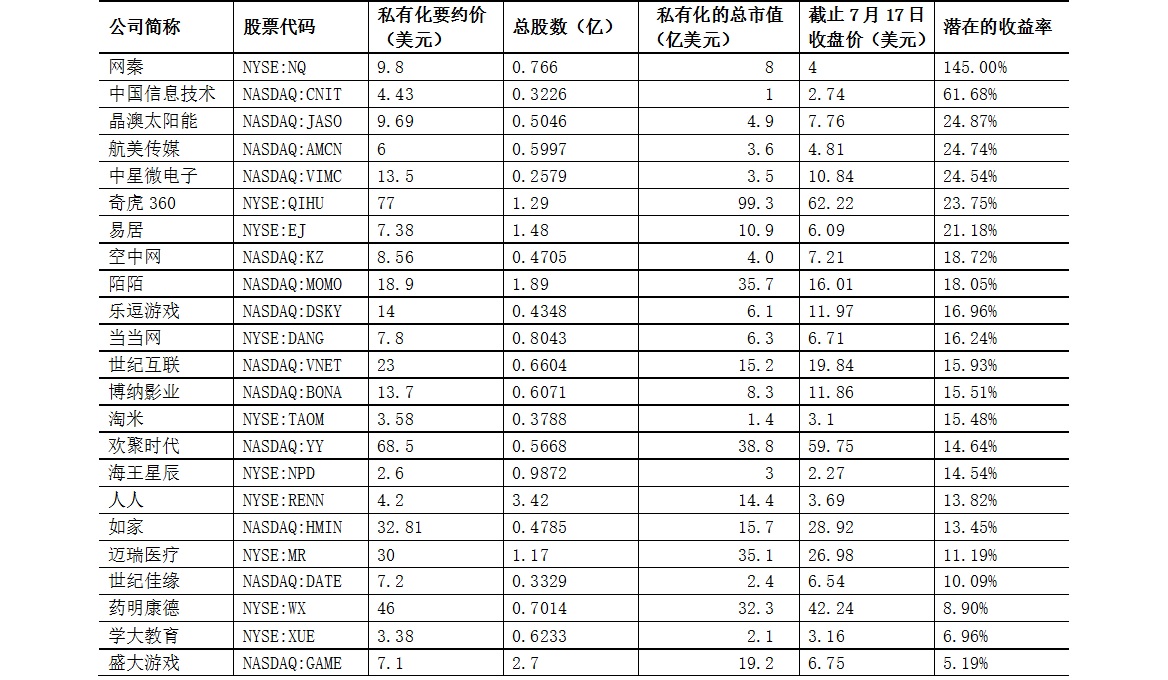 | 公司简称 | 股票代码 | 私有化要约价（美元） | 总股数（亿） | 私有化的总市值（亿美元） | 截止7月17日收盘价（美元） | 潜在的收益率 |
|---|---|---|---|---|---|---|
| 网秦 | NYSE:NQ | 9.8 | 0.766 | 8 | 4 | 145.00% |
| 中国信息技术 | NASDAQ:CNIT | 4.43 | 0.3226 | 1 | 2.74 | 61.68% |
| 晶澳太阳能 | NASDAQ:JASO | 9.69 | 0.5046 | 4.9 | 7.76 | 24.87% |
| 航美传媒 | NASDAQ:AMCN | 6 | 0.5997 | 3.6 | 4.81 | 24.74% |
| 中星微电子 | NASDAQ:VIMC | 13.5 | 0.2579 | 3.5 | 10.84 | 24.54% |
| 奇虎360 | NYSE:QIHU | 77 | 1.29 | 99.3 | 62.22 | 23.75% |
| 易居 | NYSE:EJ | 7.38 | 1.48 | 10.9 | 6.09 | 21.18% |
| 空中网 | NASDAQ:KZ | 8.56 | 0.4705 | 4.0 | 7.21 | 18.72% |
| 陌陌 | NASDAQ:MOMO | 18.9 | 1.89 | 35.7 | 16.01 | 18.05% |
| 乐逗游戏 | NASDAQ:DSKY | 14 | 0.4348 | 6.1 | 11.97 | 16.96% |
| 当当网 | NYSE:DANG | 7.8 | 0.8043 | 6.3 | 6.71 | 16.24% |
| 世纪互联 | NASDAQ:VNET | 23 | 0.6604 | 15.2 | 19.84 | 15.93% |
| 博纳影业 | NASDAQ:BONA | 13.7 | 0.6071 | 8.3 | 11.86 | 15.51% |
| 淘米 | NYSE:TAOM | 3.58 | 0.3788 | 1.4 | 3.1 | 15.48% |
| 欢聚时代 | NASDAQ:YY | 68.5 | 0.5668 | 38.8 | 59.75 | 14.64% |
| 海王星辰 | NYSE:NPD | 2.6 | 0.9872 | 3 | 2.27 | 14.54% |
| 人人 | NYSE:RENN | 4.2 | 3.42 | 14.4 | 3.69 | 13.82% |
| 如家 | NASDAQ:HMIN | 32.81 | 0.4785 | 15.7 | 28.92 | 13.45% |
| 迈瑞医疗 | NYSE:MR | 30 | 1.17 | 35.1 | 26.98 | 11.19% |
| 世纪佳缘 | NASDAQ:DATE | 7.2 | 0.3329 | 2.4 | 6.54 | 10.09% |
| 药明康德 | NYSE:WX | 46 | 0.7014 | 32.3 | 42.24 | 8.90% |
| 学大教育 | NYSE:XUE | 3.38 | 0.6233 | 2.1 | 3.16 | 6.96% |
| 盛大游戏 | NASDAQ:GAME | 7.1 | 2.7 | 19.2 | 6.75 | 5.19% |